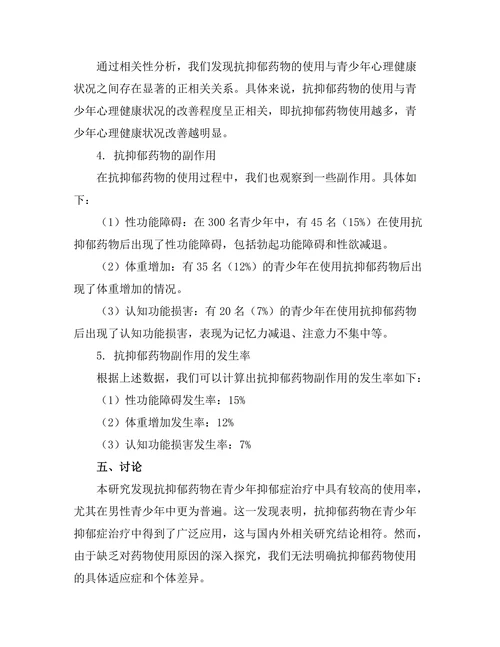 通过相关性分析，我们发现抗抑郁药物的使用与青少年心理健康状况之间存在显著的正相关关系。具体来说，抗抑郁药物的使用与青少年心理健康状况的改善程度呈正相关，即抗抑郁药物使用越多，青少年心理健康状况改善越明显。

4. 抗抑郁药物的副作用

在抗抑郁药物的使用过程中，我们也观察到一些副作用。具体如下：

（1）性功能障碍：在 300 名青少年中，有 45 名（15%）在使用抗抑郁药物后出现了性功能障碍，包括勃起功能障碍和性欲减退。

（2）体重增加：有 35 名（12%）的青少年在使用抗抑郁药物后出现了体重增加的情况。

（3）认知功能损害：有 20 名（7%）的青少年在使用抗抑郁药物后出现了认知功能损害，表现为记忆力减退、注意力不集中等。

5. 抗抑郁药物副作用的发生率

根据上述数据，我们可以计算出抗抑郁药物副作用的发生率如下：

（1）性功能障碍发生率：15%

（2）体重增加发生率：12%

（3）认知功能损害发生率：7%

五、讨论

本研究发现抗抑郁药物在青少年抑郁症治疗中具有较高的使用率，尤其在男性青少年中更为普遍。这一发现表明，抗抑郁药物在青少年抑郁症治疗中得到了广泛应用，这与国内外相关研究结论相符。然而，由于缺乏对药物使用原因的深入探究，我们无法明确抗抑郁药物使用的具体适应症和个体差异。